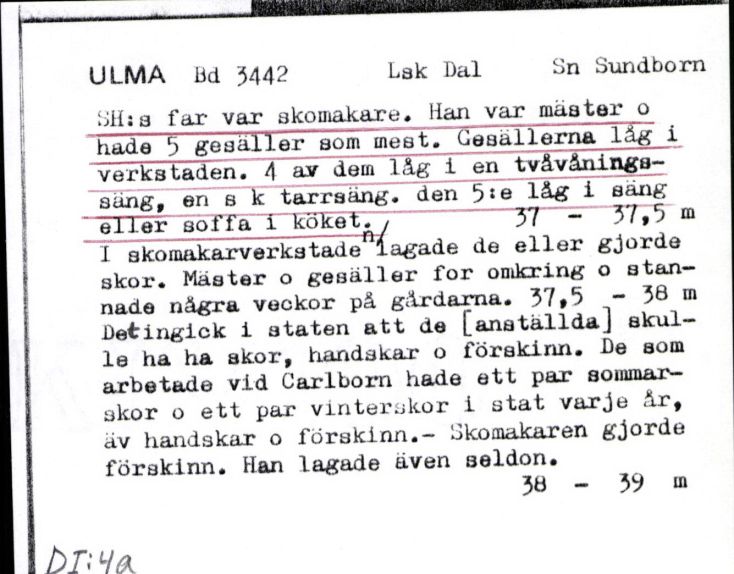 ULMA Bd 3442 Lsk Dal Sn Sundborn

SH:s far var skomakare. Han var mäster o hade 5 gesäller som mest. Gesällerna låg i verkstaden. 4 av dem låg i en tvåvåningssäng, en s k tarrsäng. den 5:e låg i säng eller soffa i köket. 37 - 37,5 m
I skomakarverkstaden lagade de eller gjorde skor. Mäster o gesäller for omkring o stannade några veckor på gårdarna. 37,5 - 38 m
Detingick i staten att de [anställda] skulle ha ha skor, handskar o förskinn. De som arbetade vid Carlborn hade ett par sommarskor o ett par vinterskor i stat varje år, äv handskar o förskinn.- Skomakaren gjorde förskinn. Han lagade även seldon.
38 - 39 m

DI:4a